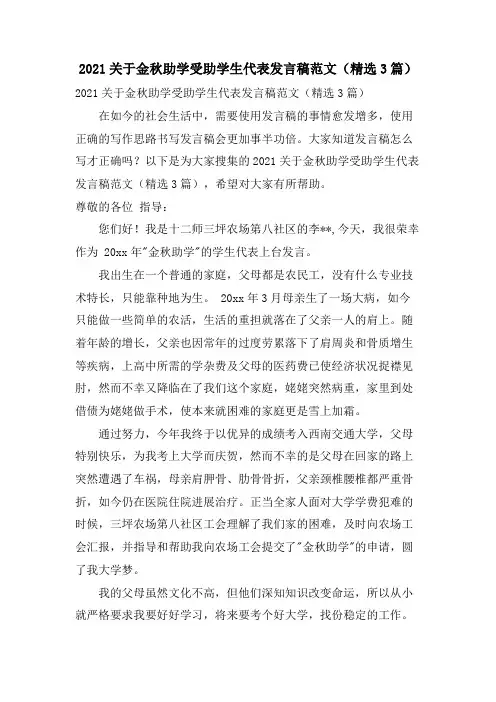 2021 关于金秋助学受助学生代表发言稿范文（精选 3 篇）

2021 关于金秋助学受助学生代表发言稿范文（精选 3 篇）

在如今的社会生活中，需要使用发言稿的事情愈发增多，使用正确的写作思路书写发言稿会更加事半功倍。大家知道发言稿怎么写才正确吗？以下是为大家搜集的 2021 关于金秋助学受助学生代表发言稿范文（精选 3 篇），希望对大家有所帮助。

尊敬的各位 指导：

您们好！我是十二师三坪农场第八社区的李**，今天，我很荣幸作为 20xx 年"金秋助学"的学生代表上台发言。

我出生在一个普通的家庭，父母都是农民工，没有什么专业技术特长，只能靠种地为生。 20xx 年 3 月母亲生了一场大病，如今只能做一些简单的农活，生活的重担就落在了父亲一人的肩上。随着年龄的增长，父亲也因常年的过度劳累落下了肩周炎和骨质增生等疾病，上高中所需的学杂费及父母的医药费已使经济状况捉襟见肘，然而不幸又降临在了我们这个家庭，姥姥突然病重，家里到处借债为姥姥做手术，使本来就困难的家庭更是雪上加霜。

通过努力，今年我终于以优异的成绩考入西南交通大学，父母特别快乐，为我考上大学而庆贺，然而不幸的是父母在回家的路上突然遭遇了车祸，母亲肩胛骨、肋骨骨折，父亲颈椎腰椎都严重骨折，如今仍在医院住院进展治疗。正当全家人面对大学学费犯难的时候，三坪农场第八社区工会理解了我们家的困难，及时向农场工会汇报，并指导和帮助我向农场工会提交了"金秋助学"的申请，圆了我大学梦。

我的父母虽然文化不高，但他们深知知识改变命运，所以从小就严格要求我要好好学习，将来要考个好大学，找份稳定的工作。